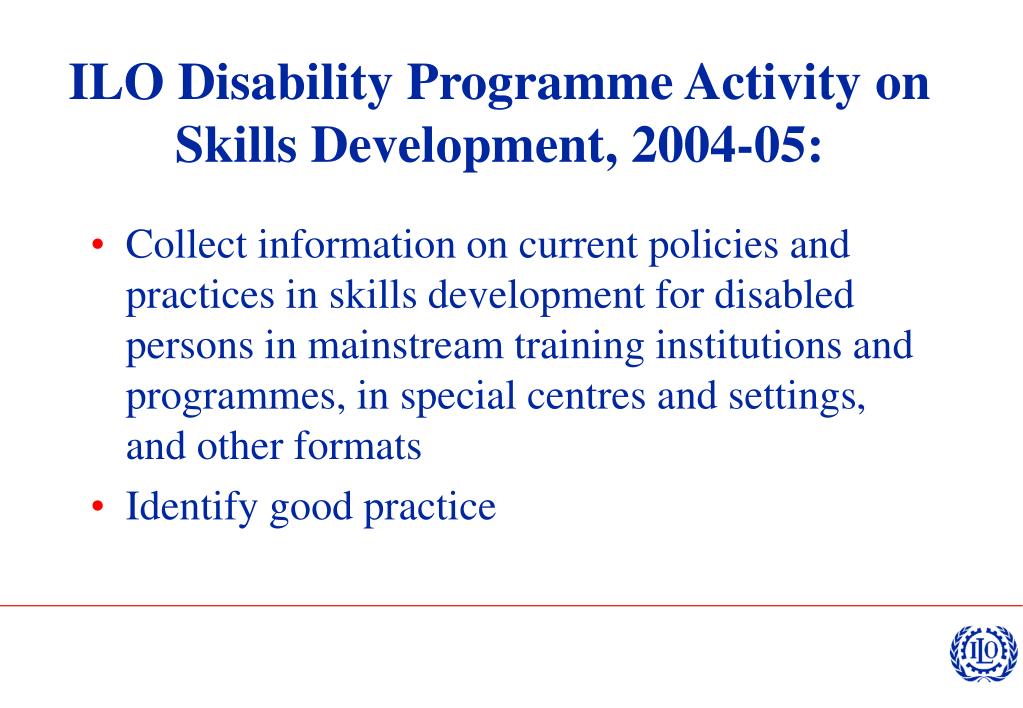 ILO Disability Programme Activity on Skills Development, 2004-05:

• Collect information on current policies and practices in skills development for disabled persons in mainstream training institutions and programmes, in special centres and settings, and other formats

• Identify good practice

ILO